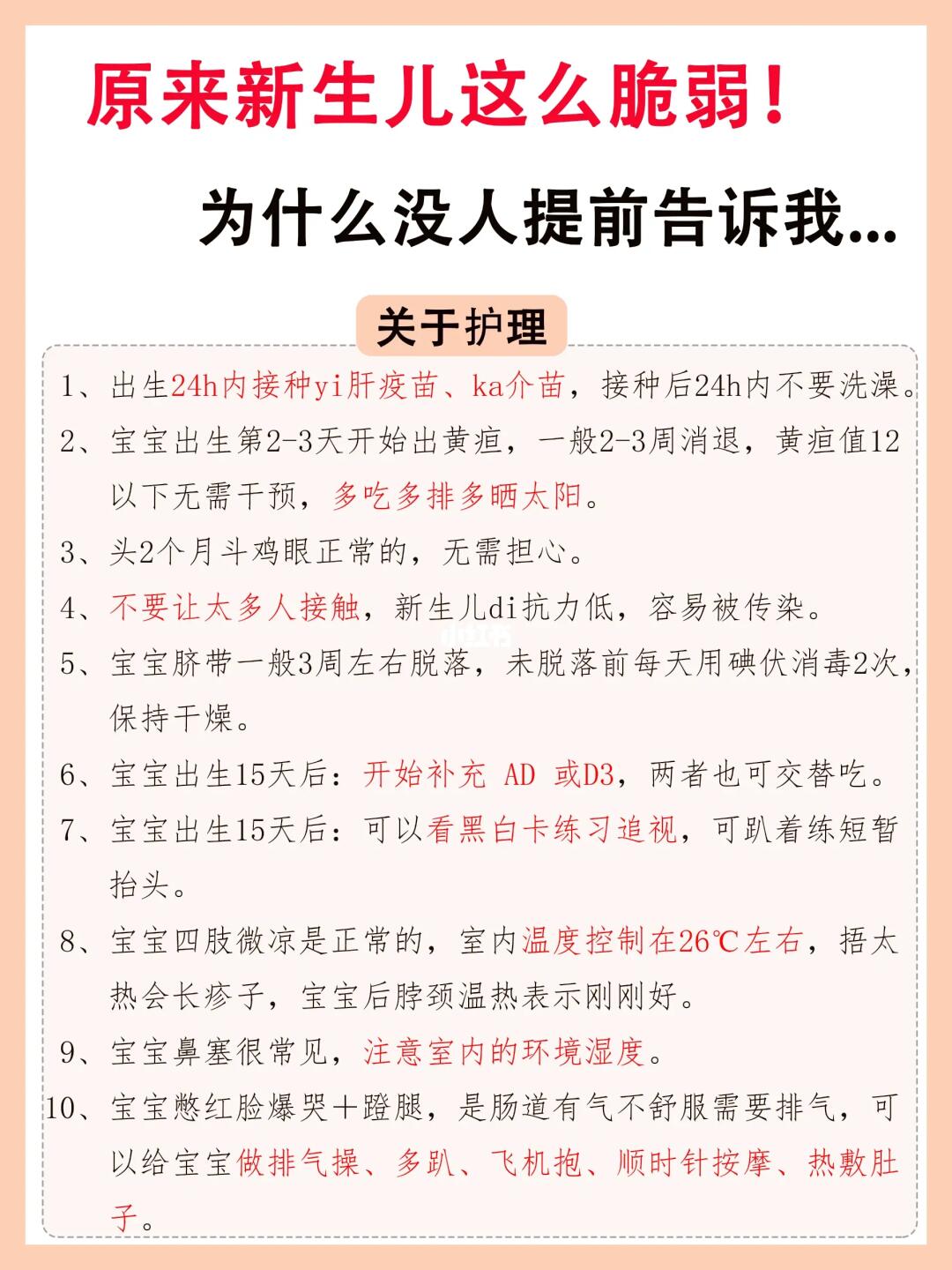 原来新生儿这么脆弱！

为什么没人提前告诉我...

关于护理

1、出生24h内接种yi肝疫苗、ka介苗，接种后24h内不要洗澡。

2、宝宝出生第2-3天开始出黄疸，一般2-3周消退，黄疸值12以下无需干预，多吃多排多晒太阳。

3、头2个月斗鸡眼正常的，无需担心。

4、不要让太多人接触，新生儿di抗力低，容易被传染。

5、宝宝脐带一般3周左右脱落，未脱落前每天用碘伏消毒2次，保持干燥。

6、宝宝出生15天后：开始补充 AD 或D3，两者也可交替吃。

7、宝宝出生15天后：可以看黑白卡练习追视，可趴着练短暂抬头。

8、宝宝四肢微凉是正常的，室内温度控制在26℃左右，捂太热会长疹子，宝宝后脖颈温热表示刚刚好。

9、宝宝鼻塞很常见，注意室内的环境湿度。

10、宝宝憋红脸爆哭+蹬腿，是肠道有气不舒服需要排气，可以给宝宝做排气操、多趴、飞机抱、顺时针按摩、热敷肚子。